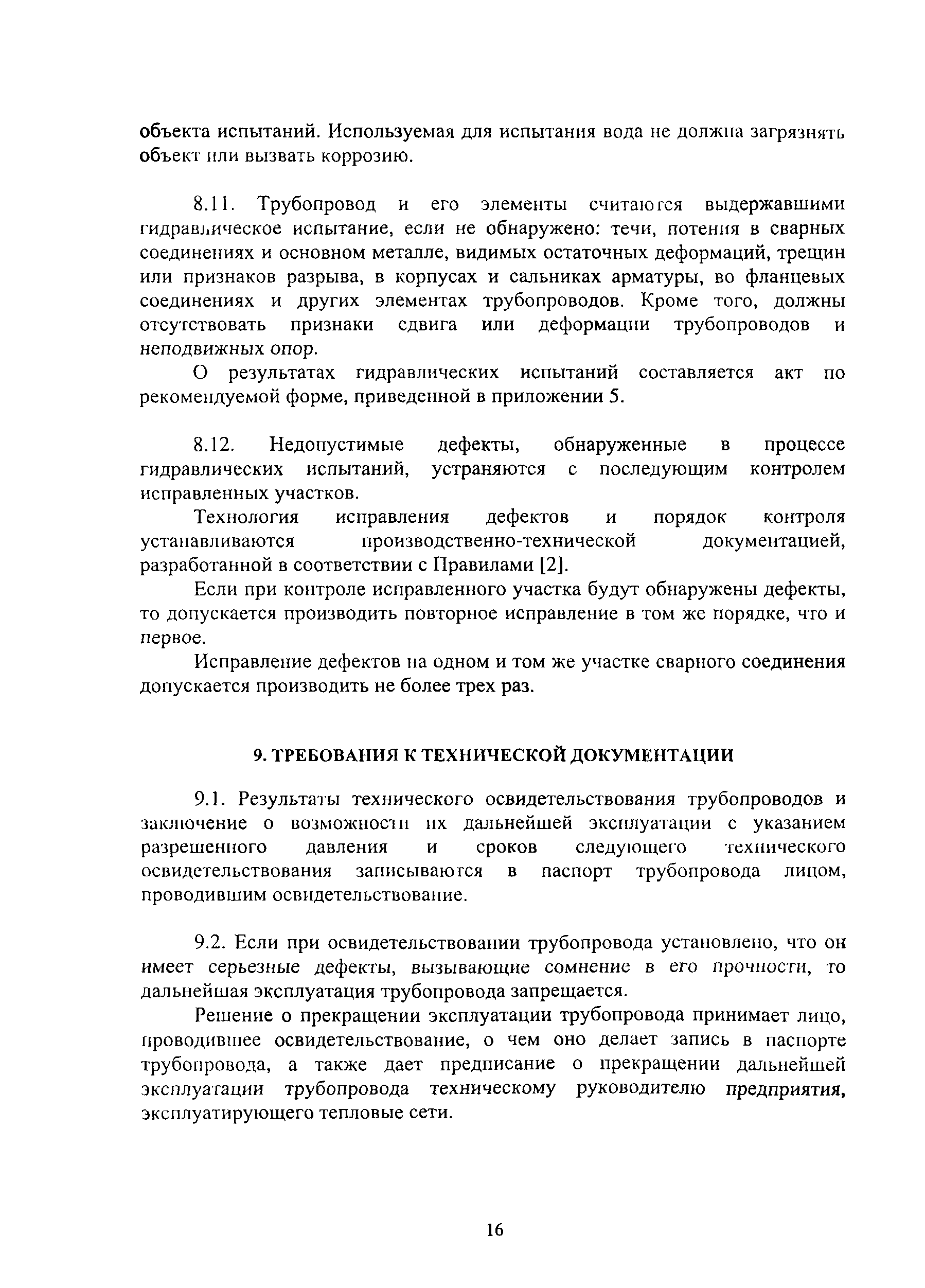 объекта испытаний. Используемая для испытания вода не должна загрязнять объект или вызвать коррозию.

8.11. Трубопровод и его элементы считаются выдержавшими гидравлическое испытание, если не обнаружено: течи, потения в сварных соединениях и основном металле, видимых остаточных деформаций, трещин или признаков разрыва, в корпусах и сальниках арматуры, во фланцевых соединениях и других элементах трубопроводов. Кроме того, должны отсутствовать признаки сдвига или деформации трубопроводов и неподвижных опор.

О результатах гидравлических испытаний составляется акт по рекомендуемой форме, приведенной в приложении 5.

8.12. Недопустимые дефекты, обнаруженные в процессе гидравлических испытаний, устраняются с последующим контролем исправленных участков.

Технология исправления дефектов и порядок контроля устанавливаются производственно-технической документацией, разработанной в соответствии с Правилами [2].

Если при контроле исправленного участка будут обнаружены дефекты, то допускается производить повторное исправление в том же порядке, что и первое.

Исправление дефектов на одном и том же участке сварного соединения допускается производить не более трех раз.

9. ТРЕБОВАНИЯ К ТЕХНИЧЕСКОЙ ДОКУМЕНТАЦИИ

9.1. Результаты технического освидетельствования трубопроводов и заключение о возможности их дальнейшей эксплуатации с указанием разрешенного давления и сроков следующего технического освидетельствования записываются в паспорт трубопровода лицом, проводившим освидетельствование.

9.2. Если при освидетельствовании трубопровода установлено, что он имеет серьезные дефекты, вызывающие сомнение в его прочности, то дальнейшая эксплуатация трубопровода запрещается.

Решение о прекращении эксплуатации трубопровода принимает лицо, проводившее освидетельствование, о чем оно делает запись в паспорте трубопровода, а также дает предписание о прекращении дальнейшей эксплуатации трубопровода техническому руководителю предприятия, эксплуатирующего тепловые сети.

16